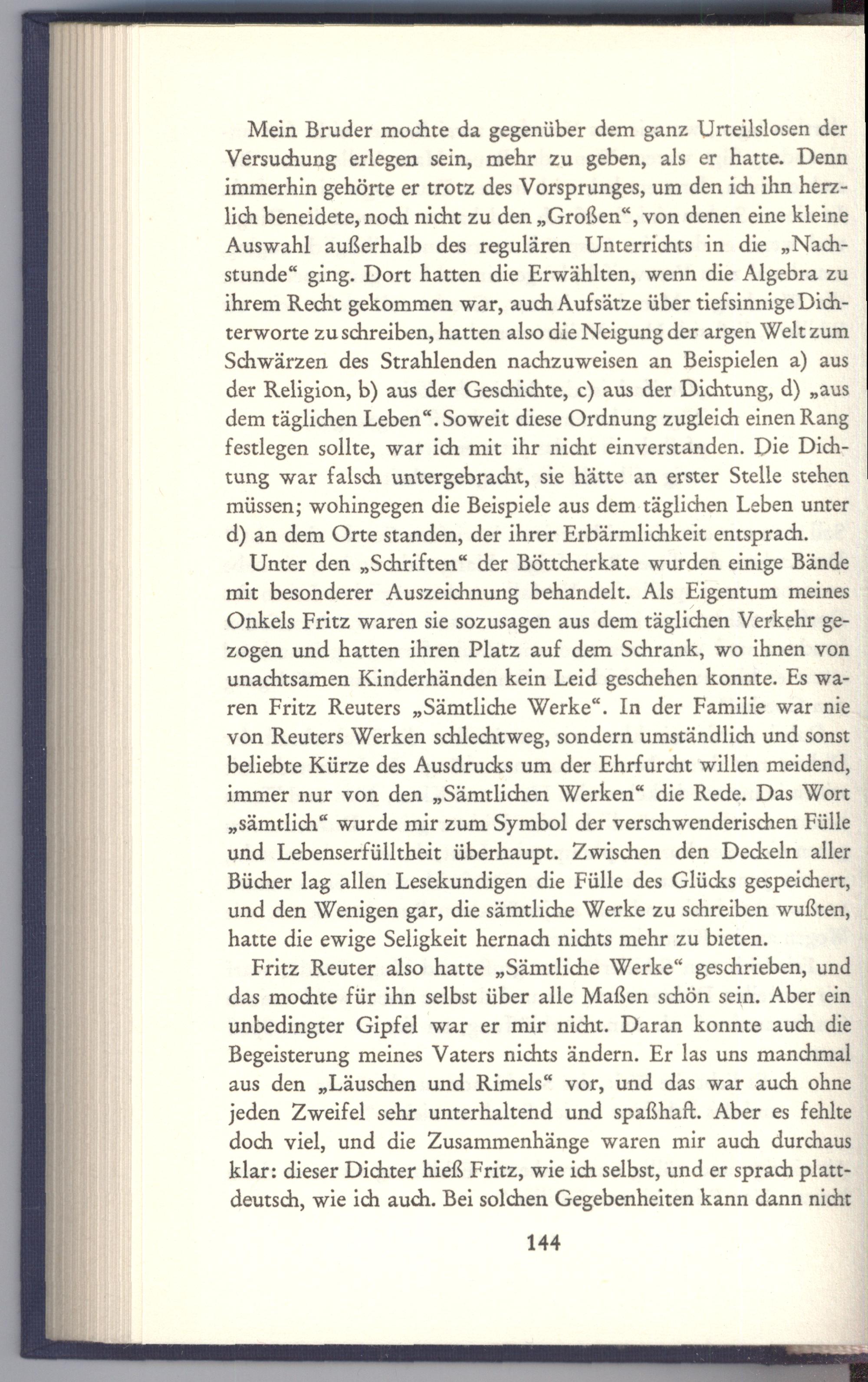 Mein Bruder mochte da gegenüber dem ganz Urteilslosen der Versuchung erlegen sein, mehr zu geben, als er hatte. Denn immerhin gehörte er trotz des Vorsprunges, um den ich ihn herzlich beneidete, noch nicht zu den „Großen“, von denen eine kleine Auswahl außerhalb des regulären Unterrichts in die „Nachstunde“ ging. Dort hatten die Erwählten, wenn die Algebra zu ihrem Recht gekommen war, auch Aufsätze über tiefsinnige Dichterworte zu schreiben, hatten also die Neigung der argen Welt zum Schwärzen des Strahlenden nachzuweisen an Beispielen a) aus der Religion, b) aus der Geschichte, c) aus der Dichtung, d) „aus dem täglichen Leben“. Soweit diese Ordnung zugleich einen Rang festlegen sollte, war ich mit ihr nicht einverstanden. Die Dichtung war falsch untergebracht, sie hätte an erster Stelle stehen müssen; wohingegen die Beispiele aus dem täglichen Leben unter d) an dem Orte standen, der ihrer Erbärmlichkeit entsprach.

Unter den „Schriften“ der Böttcherkate wurden einige Bände mit besonderer Auszeichnung behandelt. Als Eigentum meines Onkels Fritz waren sie sozusagen aus dem täglichen Verkehr gezogen und hatten ihren Platz auf dem Schrank, wo ihnen von unachtsamen Kinderhänden kein Leid geschehen konnte. Es waren Fritz Reuters „Sämtliche Werke“. In der Familie war nie von Reuters Werken schlechtweg, sondern umständlich und sonst beliebte Kürze des Ausdrucks um der Ehrfurcht willen meidend, immer nur von den „Sämtlichen Werken“ die Rede. Das Wort „sämtlich“ wurde mir zum Symbol der verschwenderischen Fülle und Lebenserfülltheit überhaupt. Zwischen den Deckeln aller Bücher lag allen Lesekundigen die Fülle des Glücks gespeichert, und den Wenigen gar, die sämtliche Werke zu schreiben wußten, hatte die ewige Seligkeit hernach nichts mehr zu bieten.

Fritz Reuter also hatte „Sämtliche Werke“ geschrieben, und das mochte für ihn selbst über alle Maßen schön sein. Aber ein unbedingter Gipfel war er mir nicht. Daran konnte auch die Begeisterung meines Vaters nichts ändern. Er las uns manchmal aus den „Läuschen und Rimels“ vor, und das war auch ohne jeden Zweifel sehr unterhaltend und spaßhaft. Aber es fehlte doch viel, und die Zusammenhänge waren mir auch durchaus klar: dieser Dichter hieß Fritz, wie ich selbst, und er sprach plattdeutsch, wie ich auch. Bei solchen Gegebenheiten kann dann nicht

144